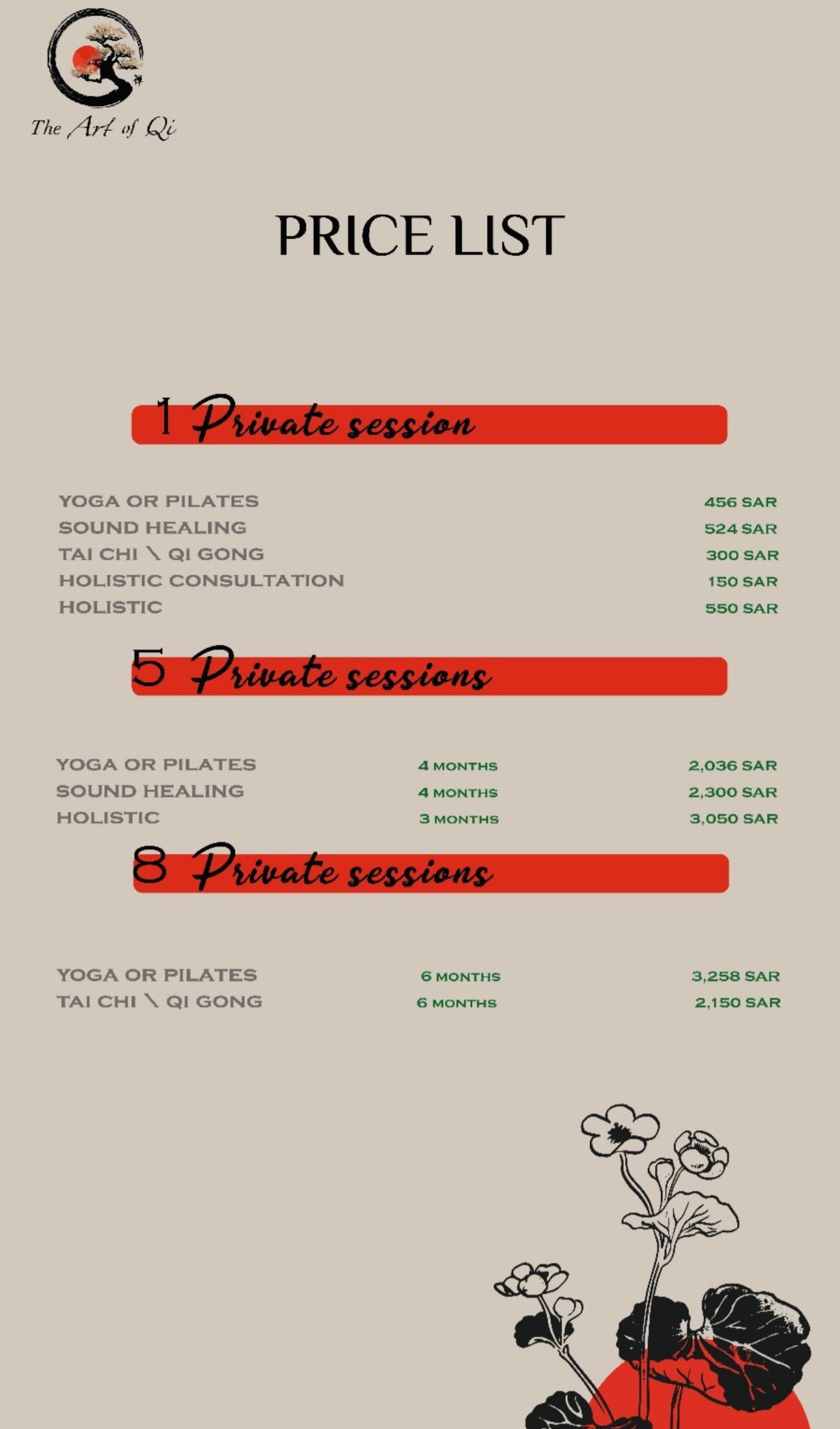 The Art of Qi

PRICE LIST

1 Private session

YOGA OR PILATES 456 SAR
SOUND HEALING 524 SAR
TAI CHI \ QI GONG 300 SAR
HOLISTIC CONSULTATION 150 SAR
HOLISTIC 550 SAR

5 Private sessions

YOGA OR PILATES 4 MONTHS 2,036 SAR
SOUND HEALING 4 MONTHS 2,300 SAR
HOLISTIC 3 MONTHS 3,050 SAR

8 Private sessions

YOGA OR PILATES 6 MONTHS 3,258 SAR
TAI CHI \ QI GONG 6 MONTHS 2,150 SAR